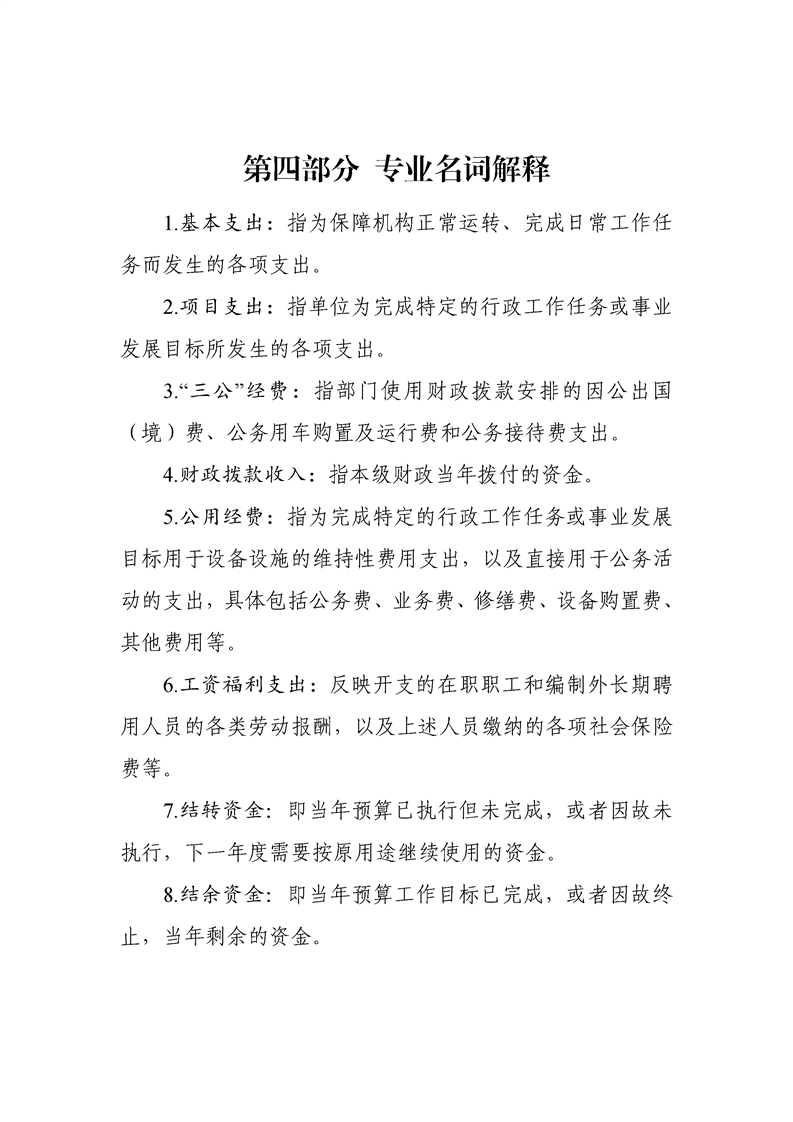 第四部分 专业名词解释

1.基本支出：指为保障机构正常运转、完成日常工作任务而发生的各项支出。

2.项目支出：指单位为完成特定的行政工作任务或事业发展目标所发生的各项支出。

3.“三公”经费：指部门使用财政拨款安排的因公出国（境）费、公务用车购置及运行费和公务接待费支出。

4.财政拨款收入：指本级财政当年拨付的资金。

5.公用经费：指为完成特定的行政工作任务或事业发展目标用于设备设施的维持性费用支出，以及直接用于公务活动的支出，具体包括公务费、业务费、修缮费、设备购置费、其他费用等。

6.工资福利支出：反映开支的在职职工和编制外长期聘用人员的各类劳动报酬，以及上述人员缴纳的各项社会保险费等。

7.结转资金：即当年预算已执行但未完成，或者因故未执行，下一年度需要按原用途继续使用的资金。

8.结余资金：即当年预算工作目标已完成，或者因故终止，当年剩余的资金。